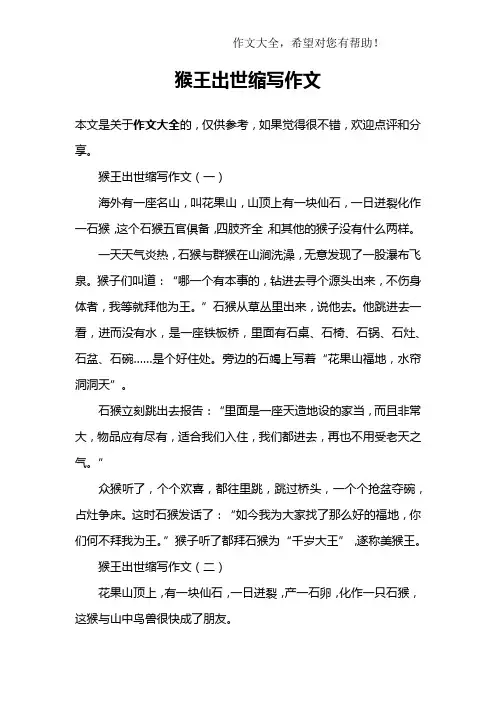 作文大全，希望对您有帮助！

猴王出世缩写作文

本文是关于作文大全的，仅供参考，如果觉得很不错，欢迎点评和分享。

猴王出世缩写作文（一）

海外有一座名山，叫花果山，山顶上有一块仙石，一日迸裂化作一石猴，这个石猴五官俱备，四肢齐全，和其他的猴子没有什么两样。

一天天气炎热，石猴与群猴在山涧洗澡，无意发现了一股瀑布飞泉。猴子们叫道：“哪一个有本事的，钻进去寻个源头出来，不伤身体者，我等就拜他为王。”石猴从草丛里出来，说他去。他跳进去一看，进而没有水，是一座铁板桥，里面有石桌、石椅、石锅、石灶、石盆、石碗……是个好住处。旁边的石竭上写着“花果山福地，水帘洞洞天”。

石猴立刻跳出去报告：“里面是一座天造地设的家当，而且非常大，物品应有尽有，适合我们入住，我们都进去，再也不用受老天之气。“

众猴听了，个个欢喜，都往里跳，跳过桥头，一个个抢盆夺碗，占灶争床。这时石猴发话了：“如今我为大家找了那么好的福地，你们何不拜我为王。”猴子听了都拜石猴为“千岁大王”，遂称美猴王。

猴王出世缩写作文（二）

花果山顶上，有一块仙石，一日迸裂，产一石卵，化作一只石猴，这猴与山中鸟兽很快成了朋友。